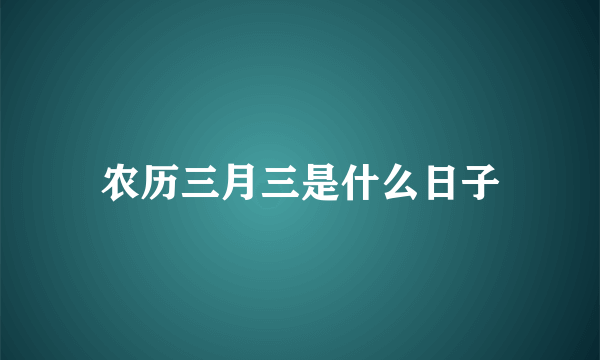 农历三月三是什么日子